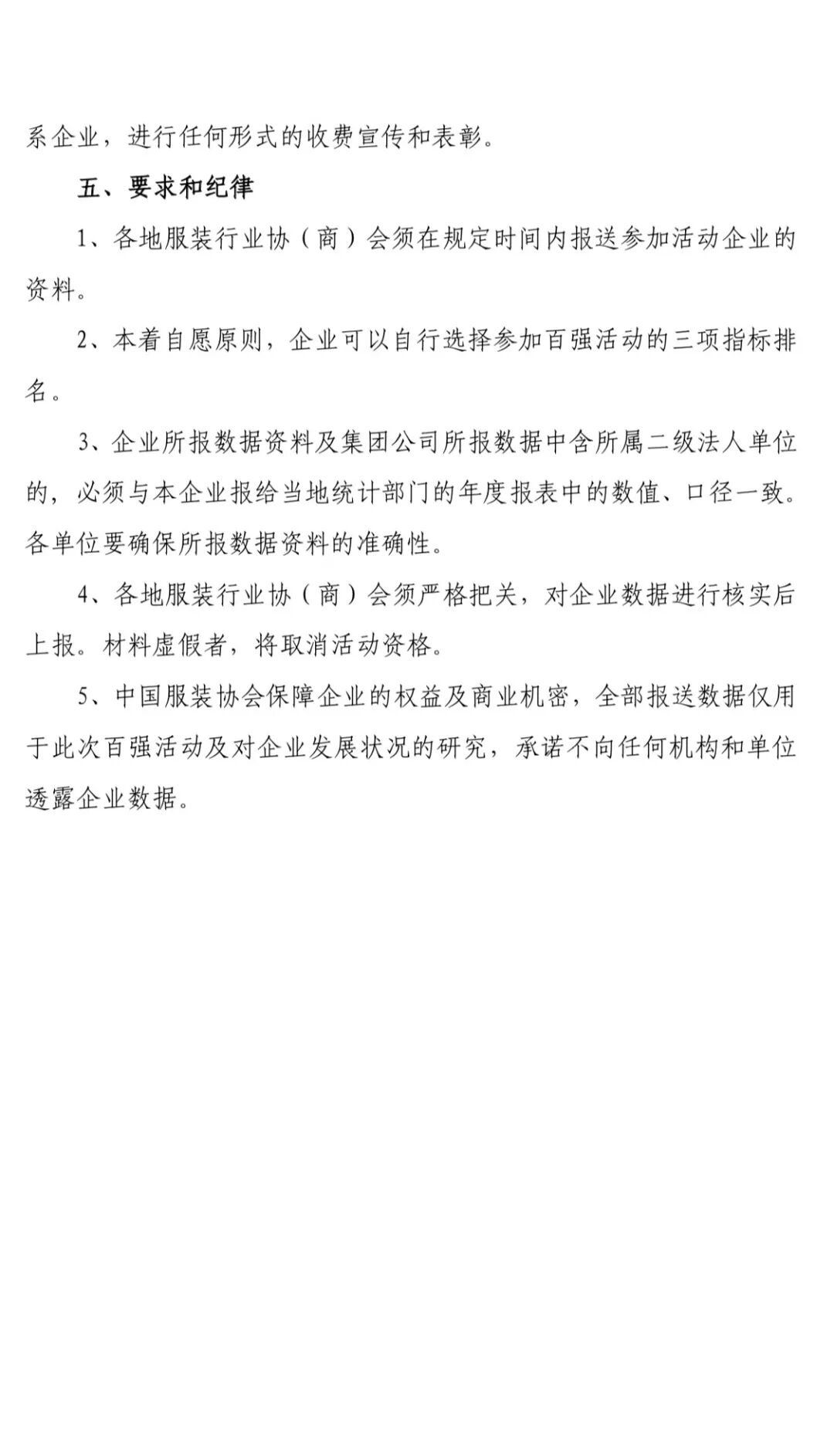 系企业，进行任何形式的收费宣传和表彰。

五、要求和纪律

1、各地服装行业协（商）会须在规定时间内报送参加活动企业的资料。

2、本着自愿原则，企业可以自行选择参加百强活动的三项指标排名。

3、企业所报数据资料及集团公司所报数据中含所属二级法人单位的，必须与本企业报给当地统计部门的年度报表中的数值、口径一致。各单位要确保所报数据资料的准确性。

4、各地服装行业协（商）会须严格把关，对企业数据进行核实后上报。材料虚假者，将取消活动资格。

5、中国服装协会保障企业的权益及商业机密，全部报送数据仅用于此次百强活动及对企业发展状况的研究，承诺不向任何机构和单位透露企业数据。